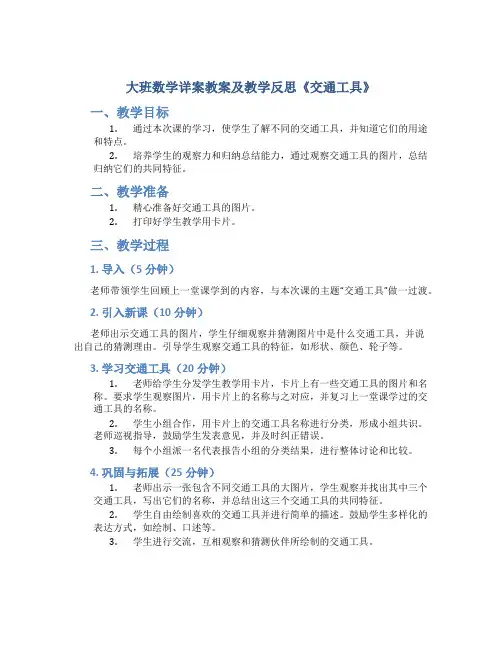 大班数学详案教案及教学反思《交通工具》

一、教学目标

1. 通过本次课的学习，使学生了解不同的交通工具，并知道它们的用途和特点。

2. 培养学生的观察力和归纳总结能力，通过观察交通工具的图片，总结归纳它们的共同特征。

二、教学准备

1. 精心准备好交通工具的图片。

2. 打印好学生教学用卡片。

三、教学过程

1. 导入（5 分钟）

老师带领学生回顾上一堂课学到的内容，与本次课的主题“交通工具”做一过渡。

2. 引入新课（10 分钟）

老师出示交通工具的图片，学生仔细观察并猜测图片中是什么交通工具，并说出自己的猜测理由。引导学生观察交通工具的特征，如形状、颜色、轮子等。

3. 学习交通工具（20 分钟）

1. 老师给学生分发学生教学用卡片，卡片上有一些交通工具的图片和名称。要求学生观察图片，用卡片上的名称与之对应，并复习上一堂课学过的交通工具的名称。

2. 学生小组合作，用卡片上的交通工具名称进行分类，形成小组共识。老师巡视指导，鼓励学生发表意见，并及时纠正错误。

3. 每个小组派一名代表报告小组的分类结果，进行整体讨论和比较。

4. 巩固与拓展（25 分钟）

1. 老师出示一张包含不同交通工具的大图片，学生观察并找出其中三个交通工具，写出它们的名称，并总结出这三个交通工具的共同特征。

2. 学生自由绘制喜欢的交通工具并进行简单的描述。鼓励学生多样化的表达方式，如绘制、口述等。

3. 学生进行交流，互相观察和猜测伙伴所绘制的交通工具。